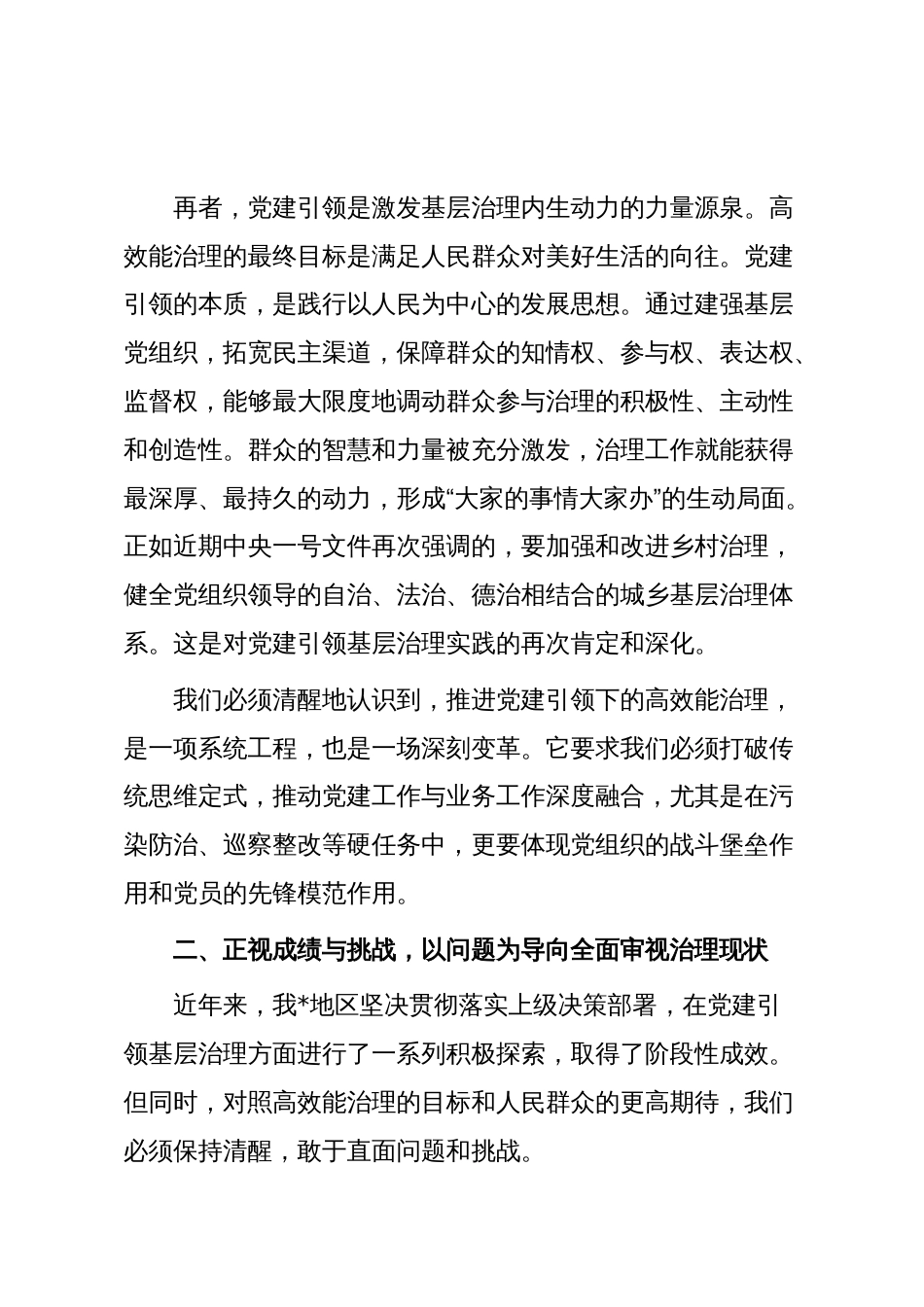 再者，党建引领是激发基层治理内生动力的力量源泉。高效能治理的最终目标是满足人民群众对美好生活的向往。党建引领的本质，是践行以人民为中心的发展思想。通过建强基层党组织，拓宽民主渠道，保障群众的知情权、参与权、表达权、监督权，能够最大限度地调动群众参与治理的积极性、主动性和创造性。群众的智慧和力量被充分激发，治理工作就能获得最深厚、最持久的动力，形成“大家的事情大家办”的生动局面。正如近期中央一号文件再次强调的，要加强和改进乡村治理，健全党组织领导的自治、法治、德治相结合的城乡基层治理体系。这是对党建引领基层治理实践的再次肯定和深化。

我们必须清醒地认识到，推进党建引领下的高效能治理，是一项系统工程，也是一场深刻变革。它要求我们必须打破传统思维定式，推动党建工作与业务工作深度融合，尤其是在污染防治、巡察整改等硬任务中，更要体现党组织的战斗堡垒作用和党员的先锋模范作用。

二、正视成绩与挑战，以问题为导向全面审视治理现状

近年来，我*地区坚决贯彻落实上级决策部署，在党建引领基层治理方面进行了一系列积极探索，取得了阶段性成效。但同时，对照高效能治理的目标和人民群众的更高期待，我们必须保持清醒，敢于直面问题和挑战。